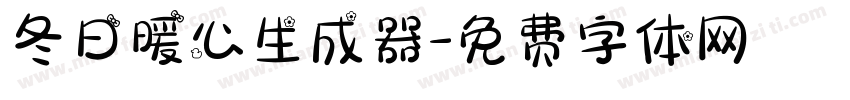 冬日暖心生成器-免费字体网